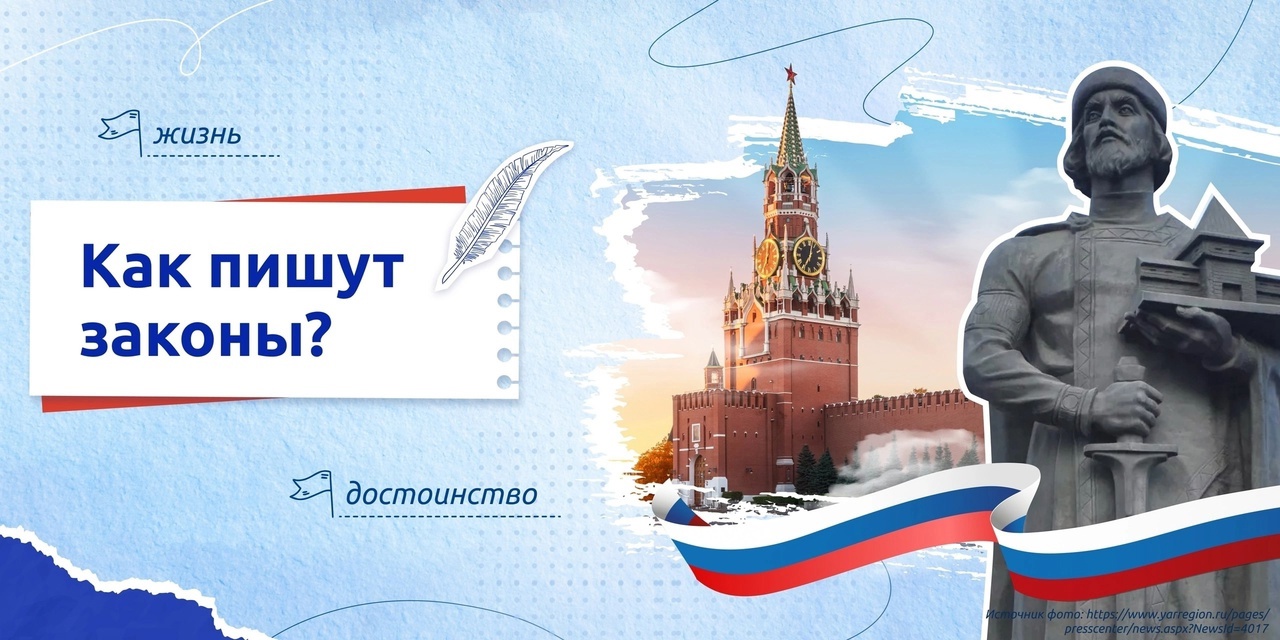 жизнь

Как пишут законы?

достоинство

Источник фото: https://www.yarregion.ru/pages/presscenter/news.aspx?NewsId=4017